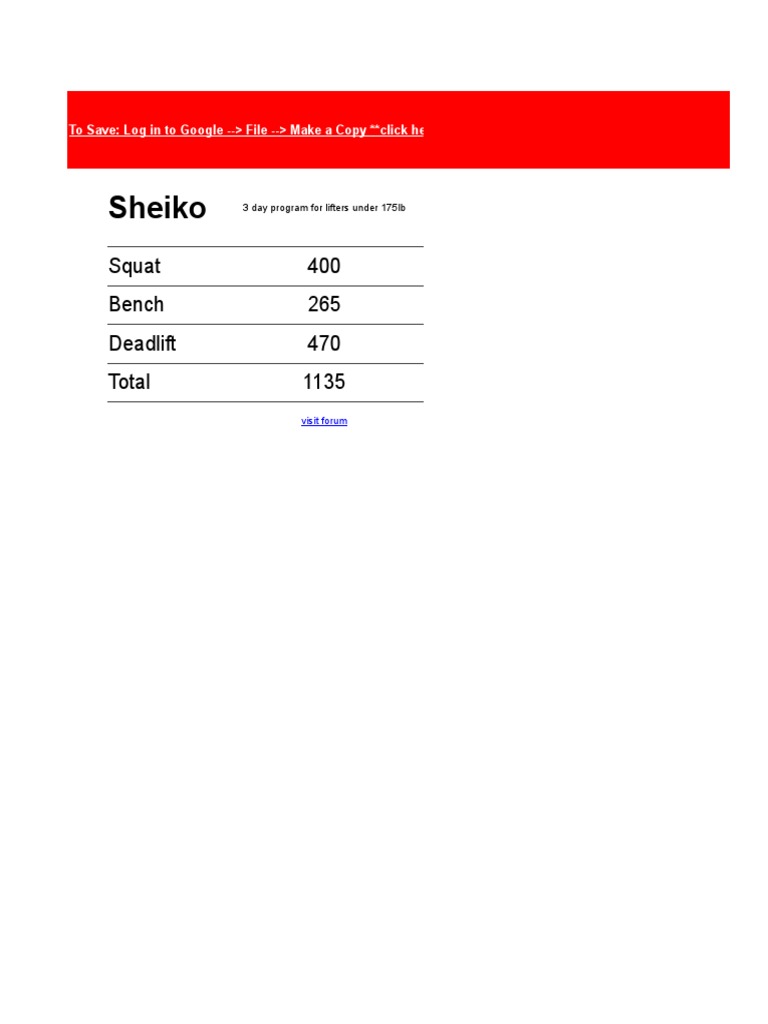 To Save: Log in to Google --> File --> Make a Copy **click he

Sheiko 3 day program for lifters under 175lb

| Squat | 400 |
|---|---|
| Bench | 265 |
| Deadlift | 470 |
| Total | 1135 |

visit forum